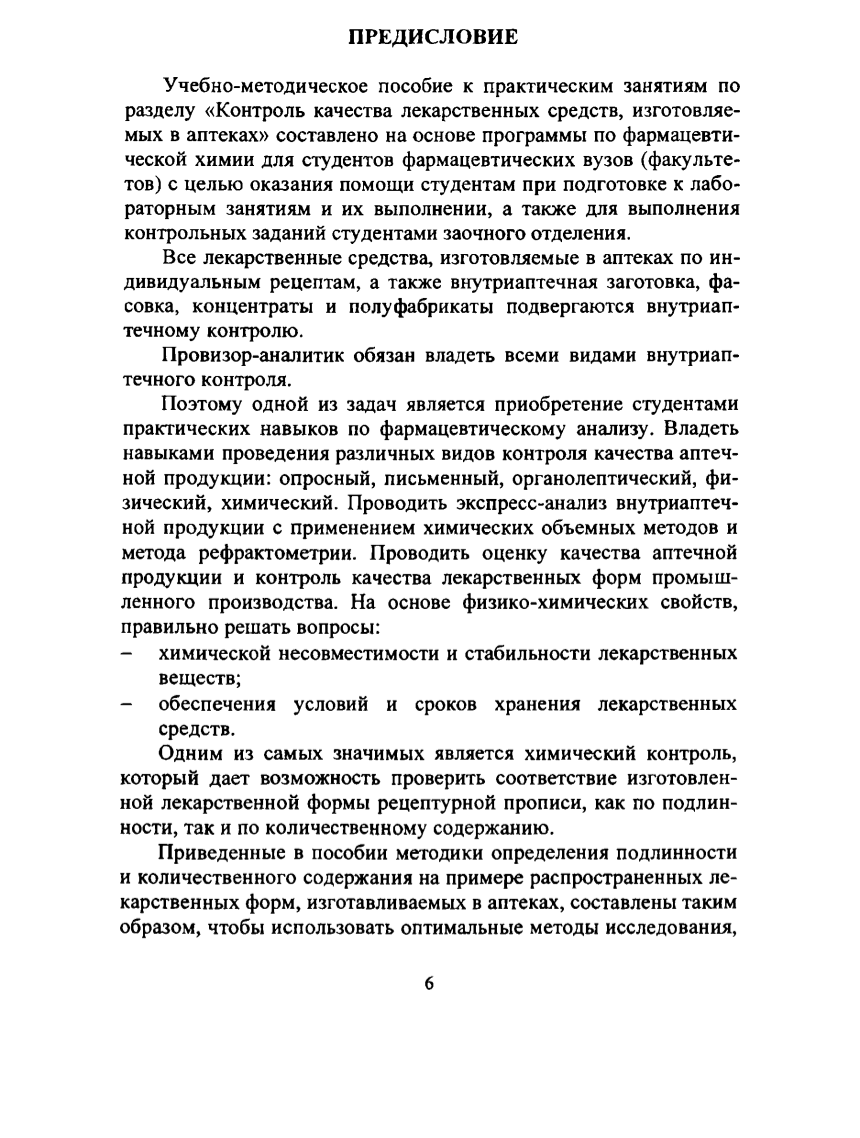 ПРЕДИСЛОВИЕ

Учебно-методическое пособие к практическим занятиям по разделу «Контроль качества лекарственных средств, изготовляемых в аптеках» составлено на основе программы по фармацевтической химии для студентов фармацевтических вузов (факультетов) с целью оказания помощи студентам при подготовке к лабораторным занятиям и их выполнении, а также для выполнения контрольных заданий студентами заочного отделения.

Все лекарственные средства, изготовляемые в аптеках по индивидуальным рецептам, а также внутриаптечная заготовка, фасовка, концентраты и полуфабрикаты подвергаются внутриаптечному контролю.

Провизор-аналитик обязан владеть всеми видами внутриаптечного контроля.

Поэтому одной из задач является приобретение студентами практических навыков по фармацевтическому анализу. Владеть навыками проведения различных видов контроля качества аптечной продукции: опросный, письменный, органолептический, физический, химический. Проводить экспресс-анализ внутриаптечной продукции с применением химических объемных методов и метода рефрактометрии. Проводить оценку качества аптечной продукции и контроль качества лекарственных форм промышленного производства. На основе физико-химических свойств, правильно решать вопросы:
– химической несовместимости и стабильности лекарственных веществ;
– обеспечения условий и сроков хранения лекарственных средств.

Одним из самых значимых является химический контроль, который дает возможность проверить соответствие изготовленной лекарственной формы рецептурной прописи, как по подлинности, так и по количественному содержанию.

Приведенные в пособии методики определения подлинности и количественного содержания на примере распространенных лекарственных форм, изготавливаемых в аптеках, составлены таким образом, чтобы использовать оптимальные методы исследования,

6